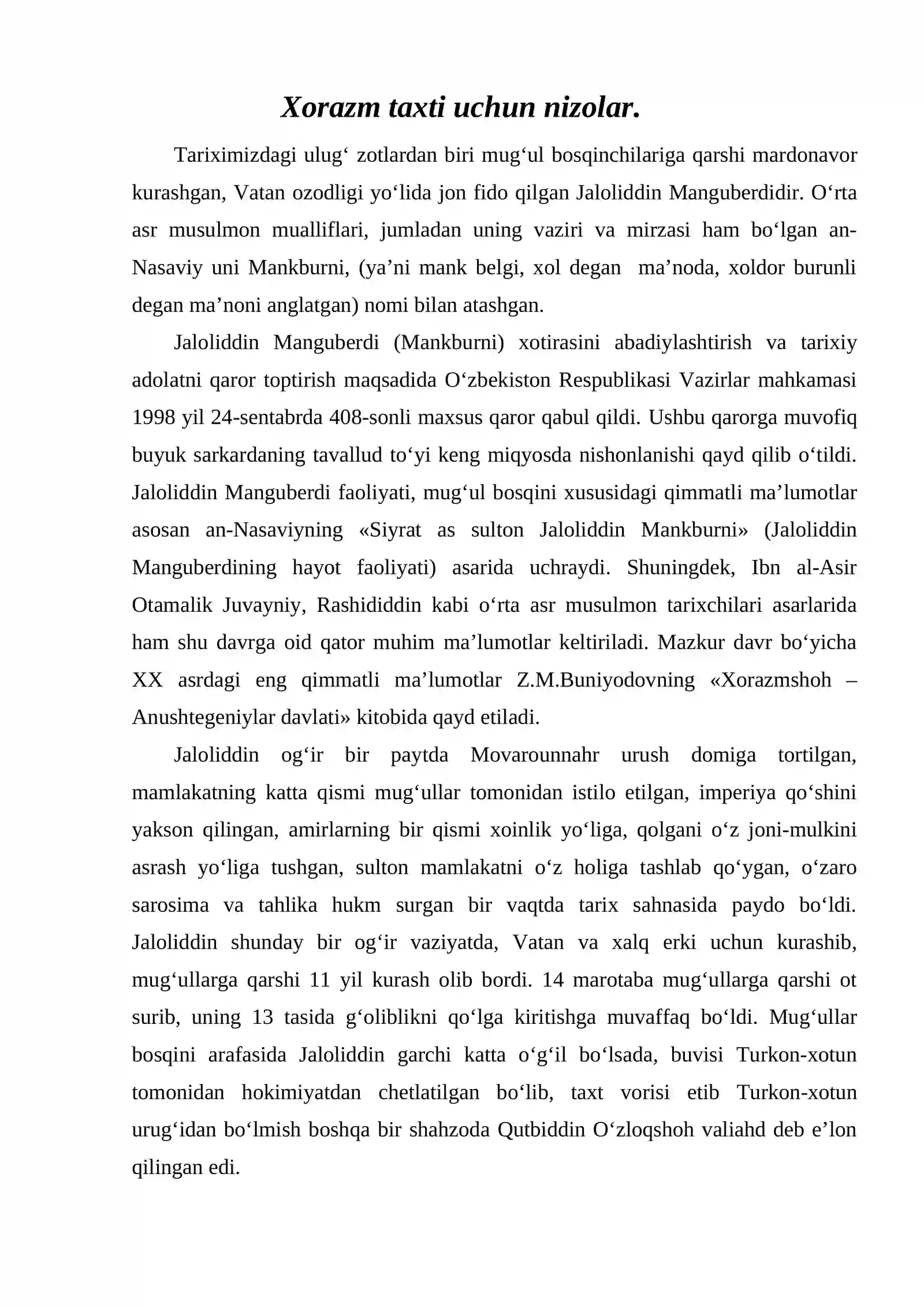 Xorazm taxti uchun nizolar.

Tariximizdagi ulug' zotlardan biri mug'ul bosqinchilariga qarshi mardonavor kurashgan, Vatan ozodligi yo'lida jon fido qilgan Jaloliddin Manguberdidir. O'rta asr musulmon mualliflari, jumladan uning vaziri va mirzasi ham bo'lgan an-Nasaviy uni Mankburni, (ya'ni mank belgi, xol degan ma'noda, xoldor burunli degan ma'noni anglatgan) nomi bilan atashgan.

Jaloliddin Manguberdi (Mankburni) xotirasini abadiylashtirish va tarixiy adolatni qaror toptirish maqsadida O'zbekiston Respublikasi Vazirlar mahkamasi 1998 yil 24-sentabrda 408-sonli maxsus qaror qabul qildi. Ushbu qarorga muvofiq buyuk sarkardaning tavallud to'yi keng miqyosda nishonlanishi qayd qilib o'tildi. Jaloliddin Manguberdi faoliyati, mug'ul bosqini xususidagi qimmatli ma'lumotlar asosan an-Nasaviyning «Siyrat as sulton Jaloliddin Mankburni» (Jaloliddin Manguberdining hayot faoliyati) asarida uchraydi. Shuningdek, Ibn al-Asir Otamalik Juvayniy, Rashididdin kabi o'rta asr musulmon tarixchilari asarlarida ham shu davrga oid qator muhim ma'lumotlar keltiriladi. Mazkur davr bo'yicha XX asrdagi eng qimmatli ma'lumotlar Z.M.Buniyodovning «Xorazmshoh – Anushtegeniylar davlati» kitobida qayd etiladi.

Jaloliddin og'ir bir paytda Movarounnahr urush domiga tortilgan, mamlakatning katta qismi mug'ullar tomonidan istilo etilgan, imperiya qo'shini yakson qilingan, amirlarning bir qismi xoinlik yo'liga, qolgani o'z joni-mulkini asrash yo'liga tushgan, sulton mamlakatni o'z holiga tashlab qo'ygan, o'zaro sarosima va tahlika hukm surgan bir vaqtda tarix sahnasida paydo bo'ldi. Jaloliddin shunday bir og'ir vaziyatda, Vatan va xalq erki uchun kurashib, mug'ullarga qarshi 11 yil kurash olib bordi. 14 marotaba mug'ullarga qarshi ot surib, uning 13 tasida g'oliblikni qo'lga kiritishga muvaffaq bo'ldi. Mug'ullar bosqini arafasida Jaloliddin garchi katta o'g'il bo'lsada, buvisi Turkon-xotun tomonidan hokimiyatdan chetlatilgan bo'lib, taxt vorisi etib Turkon-xotun urug'idan bo'lmish boshqa bir shahzoda Qutbiddin O'zloqshoh valiahd deb e'lon qilingan edi.